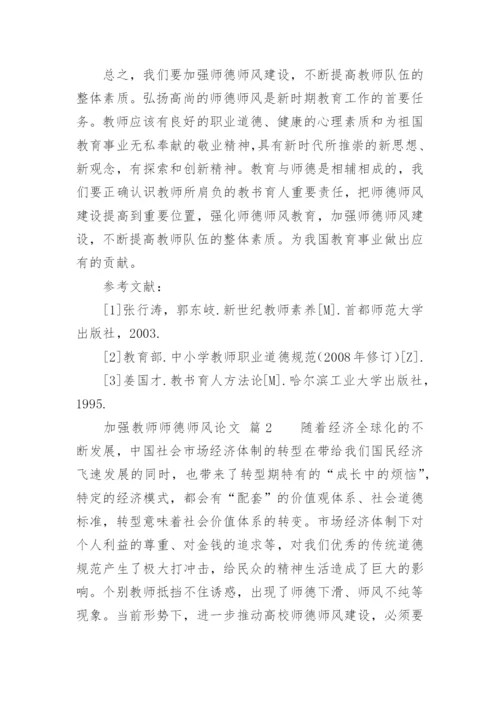 总之，我们要加强师德师风建设，不断提高教师队伍的整体素质。弘扬高尚的师德师风是新时期教育工作的首要任务。教师应该有良好的职业道德、健康的心理素质和为祖国教育事业无私奉献的敬业精神,具有新时代所推崇的新思想、新观念，有探索和创新精神。教育与师德是相辅相成的，我们要正确认识教师所肩负的教书育人重要责任，把师德师风建设提高到重要位置，强化师德师风教育，加强师德师风建设，不断提高教师队伍的整体素质。为我国教育事业做出应有的贡献。

参考文献：

[1]张行涛，郭东岐.新世纪教师素养[M].首都师范大学出版社，2003.

[2]教育部.中小学教师职业道德规范(2008年修订)[Z].

[3]姜国才.教书育人方法论[M].哈尔滨工业大学出版社，1995.

加强教师师德师风论文 篇2 随着经济全球化的不断发展，中国社会市场经济体制的转型在带给我们国民经济飞速发展的同时，也带来了转型期特有的“成长中的烦恼”，特定的经济模式，都会有“配套”的价值观体系、社会道德标准，转型意味着社会价值体系的转变。市场经济体制下对个人利益的尊重、对金钱的追求等，对我们优秀的传统道德规范产生了极大打冲击，给民众的精神生活造成了巨大的影响。个别教师抵挡不住诱惑，出现了师德下滑、师风不纯等现象。当前形势下，进一步推动高校师德师风建设，必须要